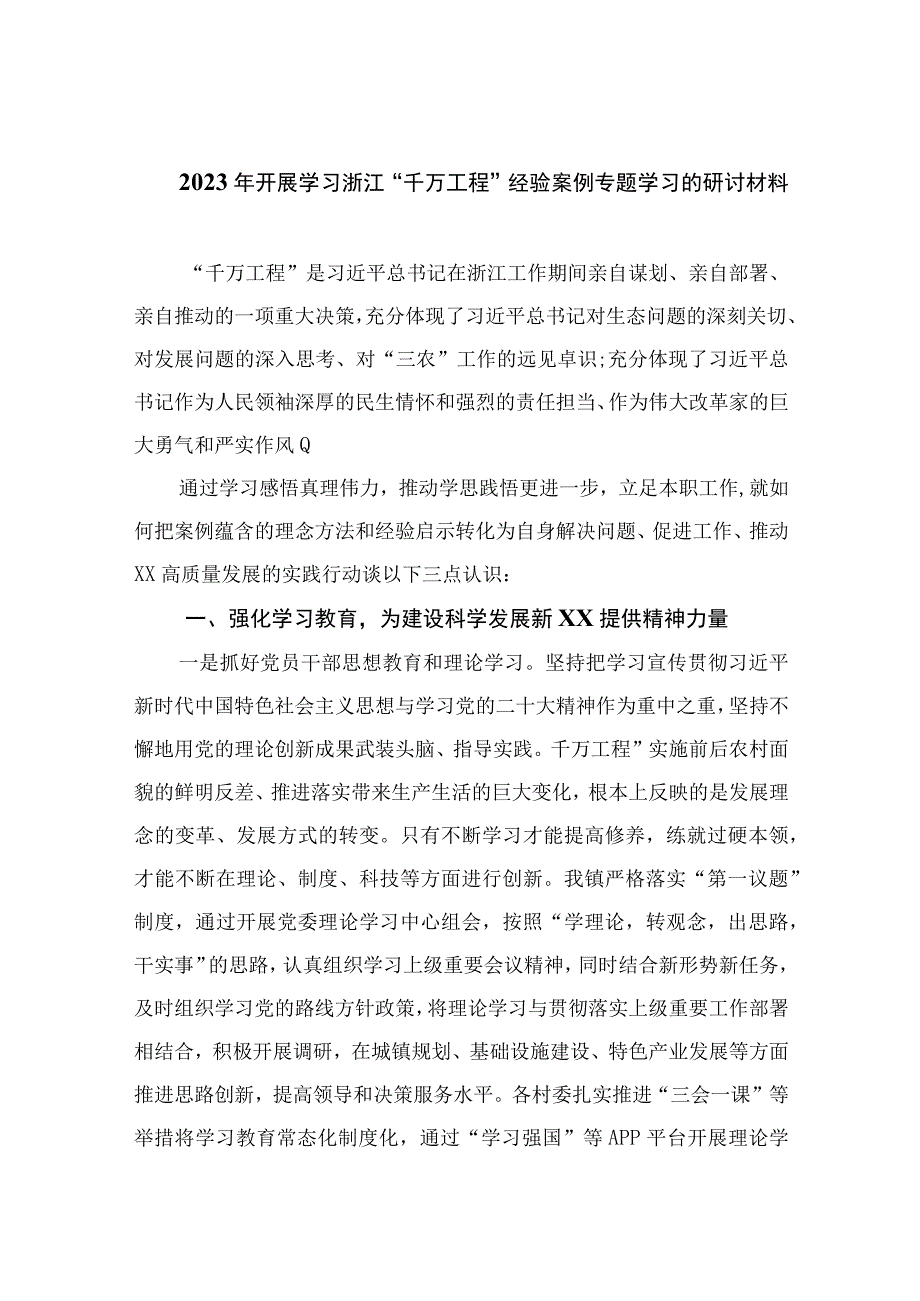 2023年开展学习浙江“千万工程”经验案例专题学习的研讨材料

“千万工程”是习近平总书记在浙江工作期间亲自谋划、亲自部署、亲自推动的一项重大决策，充分体现了习近平总书记对生态问题的深刻关切、对发展问题的深入思考、对“三农”工作的远见卓识;充分体现了习近平总书记作为人民领袖深厚的民生情怀和强烈的责任担当、作为伟大改革家的巨大勇气和严实作风Q

通过学习感悟真理伟力，推动学思践悟更进一步，立足本职工作,就如何把案例蕴含的理念方法和经验启示转化为自身解决问题、促进工作、推动XX高质量发展的实践行动谈以下三点认识：

一、强化学习教育，为建设科学发展新XX提供精神力量

一是抓好党员干部思想教育和理论学习。坚持把学习宣传贯彻习近平新时代中国特色社会主义思想与学习党的二十大精神作为重中之重，坚持不懈地用党的理论创新成果武装头脑、指导实践。千万工程”实施前后农村面貌的鲜明反差、推进落实带来生产生活的巨大变化，根本上反映的是发展理念的变革、发展方式的转变。只有不断学习才能提高修养，练就过硬本领，才能不断在理论、制度、科技等方面进行创新。我镇严格落实“第一议题”制度，通过开展党委理论学习中心组会，按照“学理论，转观念，出思路，干实事”的思路，认真组织学习上级重要会议精神，同时结合新形势新任务，及时组织学习党的路线方针政策，将理论学习与贯彻落实上级重要工作部署相结合，积极开展调研，在城镇规划、基础设施建设、特色产业发展等方面推进思路创新，提高领导和决策服务水平。各村委扎实推进“三会一课”等举措将学习教育常态化制度化，通过“学习强国”等APP平台开展理论学